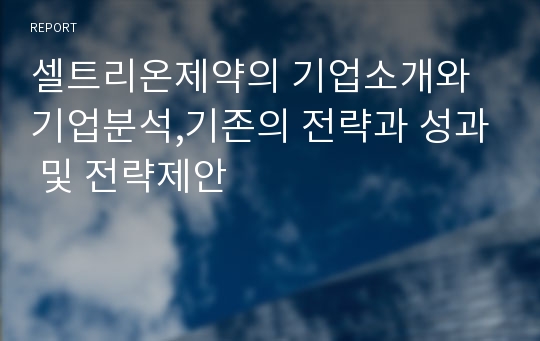 REPORT

셀트리온제약의 기업소개와 기업분석,기존의 전략과 성과 및 전략제안